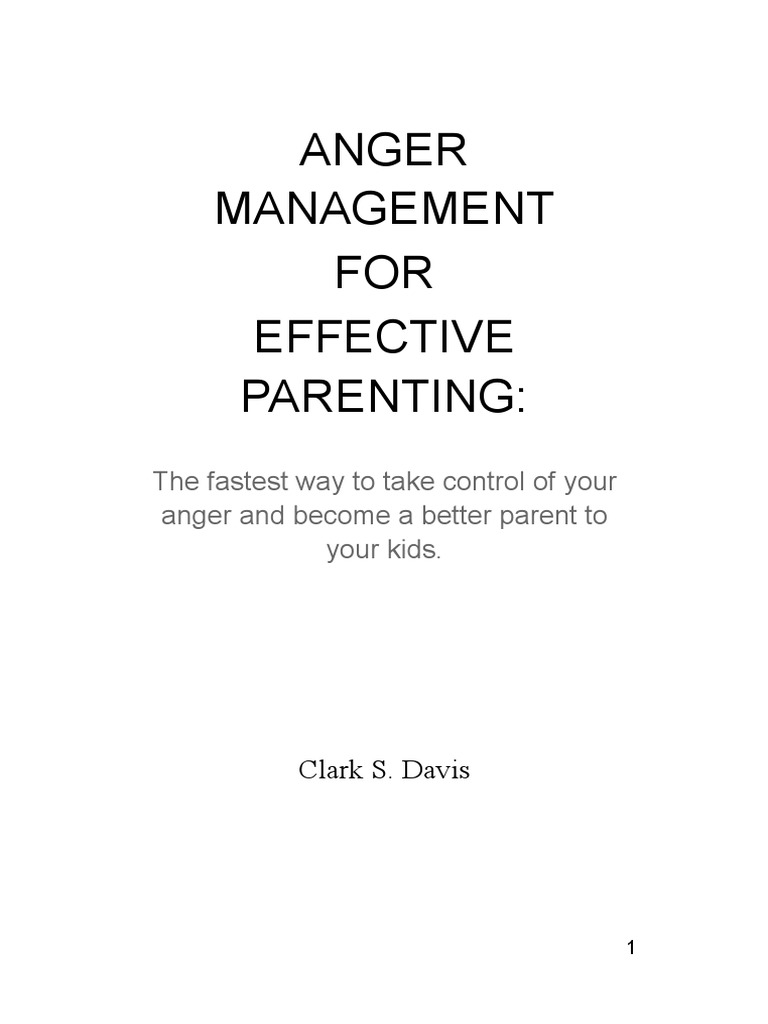 ANGER
MANAGEMENT
FOR
EFFECTIVE
PARENTING:

The fastest way to take control of your anger and become a better parent to your kids.

Clark S. Davis

1